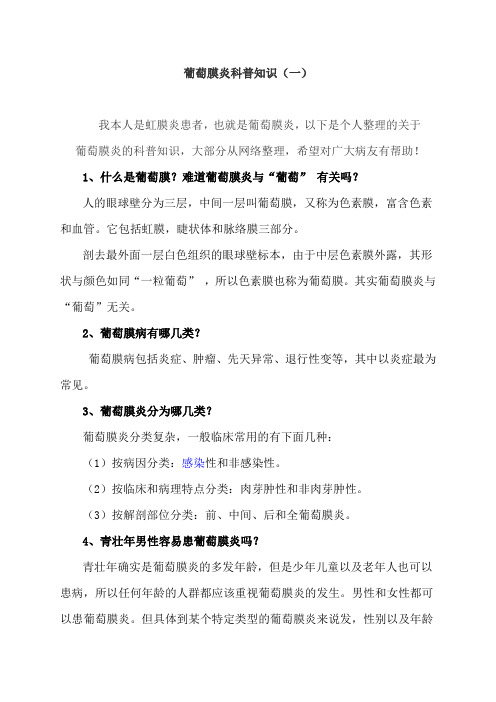 葡萄膜炎科普知识（一）

我本人是虹膜炎患者，也就是葡萄膜炎，以下是个人整理的关于葡萄膜炎的科普知识，大部分从网络整理，希望对广大病友有帮助！

1、什么是葡萄膜？难道葡萄膜炎与“葡萄” 有关吗？

人的眼球壁分为三层，中间一层叫葡萄膜，又称为色素膜，富含色素和血管。它包括虹膜，睫状体和脉络膜三部分。

剖去最外面一层白色组织的眼球壁标本，由于中层色素膜外露，其形状与颜色如同“一粒葡萄”，所以色素膜也称为葡萄膜。其实葡萄膜炎与“葡萄”无关。

2、葡萄膜病有哪几类？

葡萄膜病包括炎症、肿瘤、先天异常、退行性变等，其中以炎症最为常见。

3、葡萄膜炎分为哪几类？

葡萄膜炎分类复杂，一般临床常用的有下面几种：

（1）按病因分类：感染性和非感染性。

（2）按临床和病理特点分类：肉芽肿性和非肉芽肿性。

（3）按解剖部位分类：前、中间、后和全葡萄膜炎。

4、青壮年男性容易患葡萄膜炎吗？

青壮年确实是葡萄膜炎的多发年龄，但是少年儿童以及老年人也可以患病，所以任何年龄的人群都应该重视葡萄膜炎的发生。男性和女性都可以患葡萄膜炎。但具体到某个特定类型的葡萄膜炎来说发，性别以及年龄